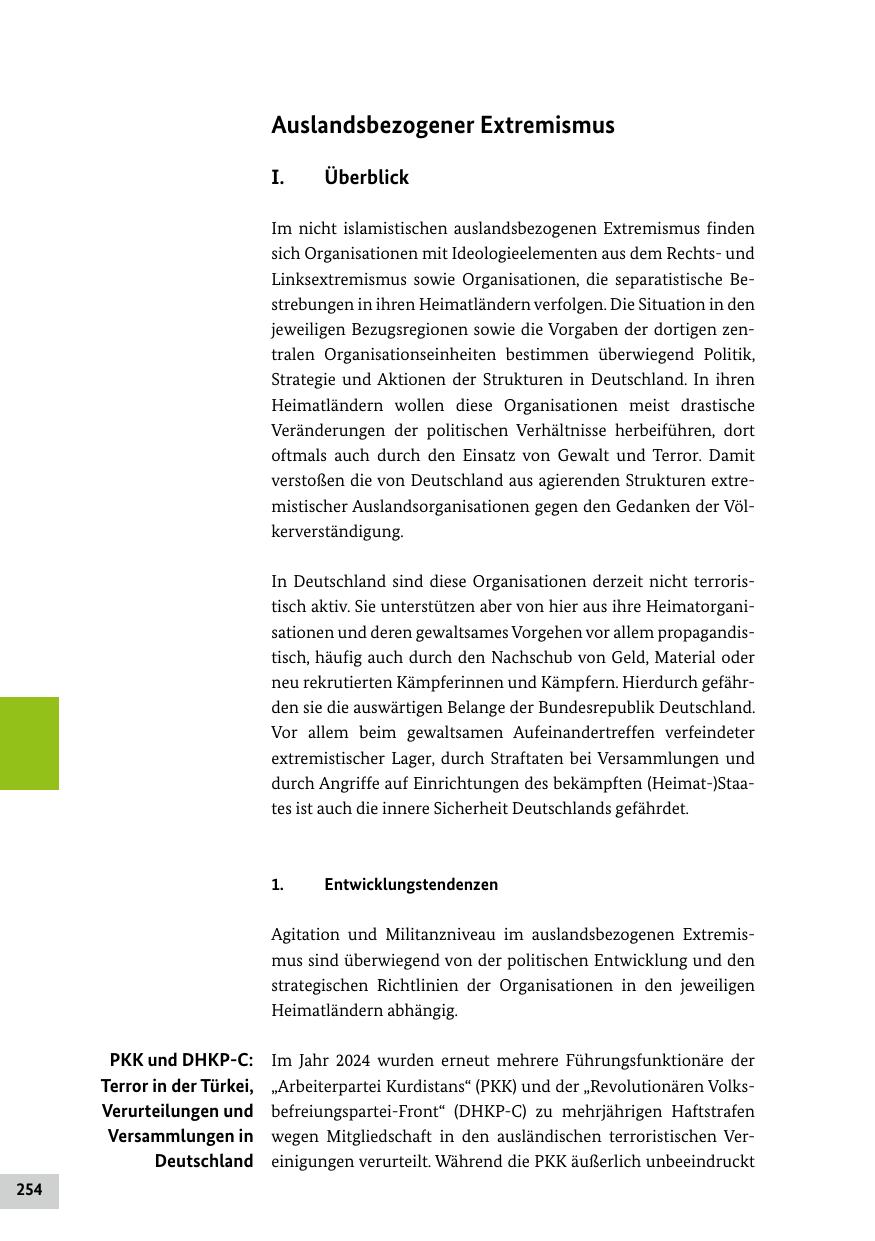 Auslandsbezogener Extremismus

I. Überblick

Im nicht islamistischen auslandsbezogenen Extremismus finden sich Organisationen mit Ideologieelementen aus dem Rechts- und Linksextremismus sowie Organisationen, die separatistische Bestrebungen in ihren Heimatländern verfolgen. Die Situation in den jeweiligen Bezugsregionen sowie die Vorgaben der dortigen zentralen Organisationseinheiten bestimmen überwiegend Politik, Strategie und Aktionen der Strukturen in Deutschland. In ihren Heimatländern wollen diese Organisationen meist drastische Veränderungen der politischen Verhältnisse herbeiführen, dort oftmals auch durch den Einsatz von Gewalt und Terror. Damit verstoßen die von Deutschland aus agierenden Strukturen extremistischer Auslandsorganisationen gegen den Gedanken der Völkerverständigung.

In Deutschland sind diese Organisationen derzeit nicht terroristisch aktiv. Sie unterstützen aber von hier aus ihre Heimatorganisationen und deren gewaltsames Vorgehen vor allem propagandistisch, häufig auch durch den Nachschub von Geld, Material oder neu rekrutierten Kämpferinnen und Kämpfern. Hierdurch gefährden sie die auswärtigen Belange der Bundesrepublik Deutschland. Vor allem beim gewaltsamen Aufeinandertreffen verfeindeter extremistischer Lager, durch Straftaten bei Versammlungen und durch Angriffe auf Einrichtungen des bekämpften (Heimat-)Staates ist auch die innere Sicherheit Deutschlands gefährdet.

1. Entwicklungstendenzen

Agitation und Militanzniveau im auslandsbezogenen Extremismus sind überwiegend von der politischen Entwicklung und den strategischen Richtlinien der Organisationen in den jeweiligen Heimatländern abhängig.

PKK und DHKP-C: Terror in der Türkei, Verurteilungen und Versammlungen in Deutschland

Im Jahr 2024 wurden erneut mehrere Führungsfunktionäre der „Arbeiterpartei Kurdistans“ (PKK) und der „Revolutionären Volksbefreiungspartei-Front“ (DHKP-C) zu mehrjährigen Haftstrafen wegen Mitgliedschaft in den ausländischen terroristischen Vereinigungen verurteilt. Während die PKK äußerlich unbeeindruckt

254